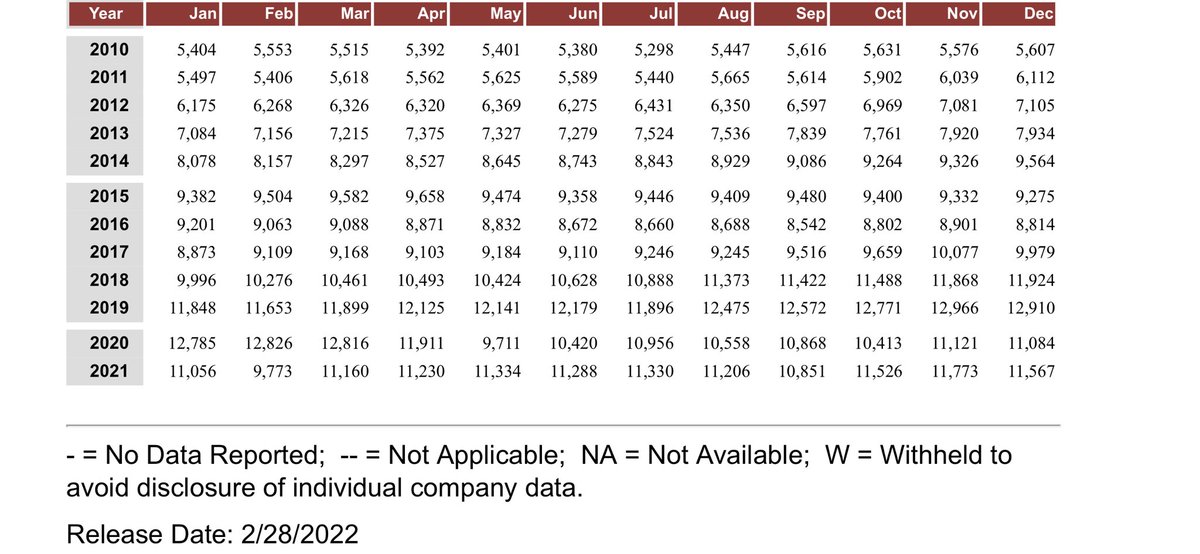 | Year | Jan | Feb | Mar | Apr | May | Jun | Jul | Aug | Sep | Oct | Nov | Dec |
|---|---|---|---|---|---|---|---|---|---|---|---|---|
| 2010 | 5,404 | 5,553 | 5,515 | 5,392 | 5,401 | 5,380 | 5,298 | 5,447 | 5,616 | 5,631 | 5,576 | 5,607 |
| 2011 | 5,497 | 5,406 | 5,618 | 5,562 | 5,625 | 5,589 | 5,440 | 5,665 | 5,614 | 5,902 | 6,039 | 6,112 |
| 2012 | 6,175 | 6,268 | 6,326 | 6,320 | 6,369 | 6,275 | 6,431 | 6,350 | 6,597 | 6,969 | 7,081 | 7,105 |
| 2013 | 7,084 | 7,156 | 7,215 | 7,375 | 7,327 | 7,279 | 7,524 | 7,536 | 7,839 | 7,761 | 7,920 | 7,934 |
| 2014 | 8,078 | 8,157 | 8,297 | 8,527 | 8,645 | 8,743 | 8,843 | 8,929 | 9,086 | 9,264 | 9,326 | 9,564 |
| 2015 | 9,382 | 9,504 | 9,582 | 9,658 | 9,474 | 9,358 | 9,446 | 9,409 | 9,480 | 9,400 | 9,332 | 9,275 |
| 2016 | 9,201 | 9,063 | 9,088 | 8,871 | 8,832 | 8,672 | 8,660 | 8,688 | 8,542 | 8,802 | 8,901 | 8,814 |
| 2017 | 8,873 | 9,109 | 9,168 | 9,103 | 9,184 | 9,110 | 9,246 | 9,245 | 9,516 | 9,659 | 10,077 | 9,979 |
| 2018 | 9,996 | 10,276 | 10,461 | 10,493 | 10,424 | 10,628 | 10,888 | 11,373 | 11,422 | 11,488 | 11,868 | 11,924 |
| 2019 | 11,848 | 11,653 | 11,899 | 12,125 | 12,141 | 12,179 | 11,896 | 12,475 | 12,572 | 12,771 | 12,966 | 12,910 |
| 2020 | 12,785 | 12,826 | 12,816 | 11,911 | 9,711 | 10,420 | 10,956 | 10,558 | 10,868 | 10,413 | 11,121 | 11,084 |
| 2021 | 11,056 | 9,773 | 11,160 | 11,230 | 11,334 | 11,288 | 11,330 | 11,206 | 10,851 | 11,526 | 11,773 | 11,567 |

- = No Data Reported; -- = Not Applicable; NA = Not Available; W = Withheld to avoid disclosure of individual company data.

Release Date: 2/28/2022